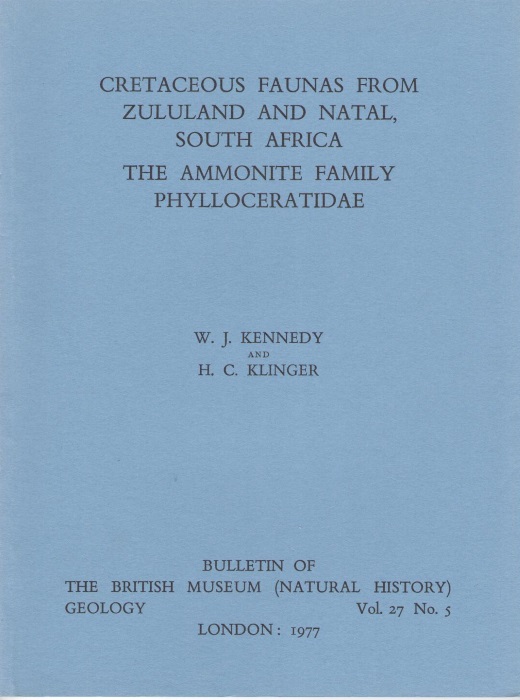 CRETACEOUS FAUNAS FROM ZULULAND AND NATAL, SOUTH AFRICA

THE AMMONITE FAMILY PHYLLOCERATIDAE

W. J. KENNEDY
AND
H. C. KLINGER

BULLETIN OF
THE BRITISH MUSEUM (NATURAL HISTORY)
GEOLOGY Vol. 27 No. 5
LONDON: 1977